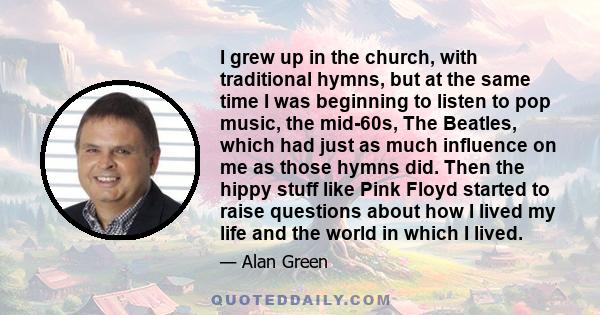 I grew up in the church, with traditional hymns, but at the same time I was beginning to listen to pop music, the mid-60s, The Beatles, which had just as much influence on me as those hymns did. Then the hippy stuff like Pink Floyd started to raise questions about how I lived my life and the world in which I lived.

— Alan Green

QUOTEDDAILY.COM